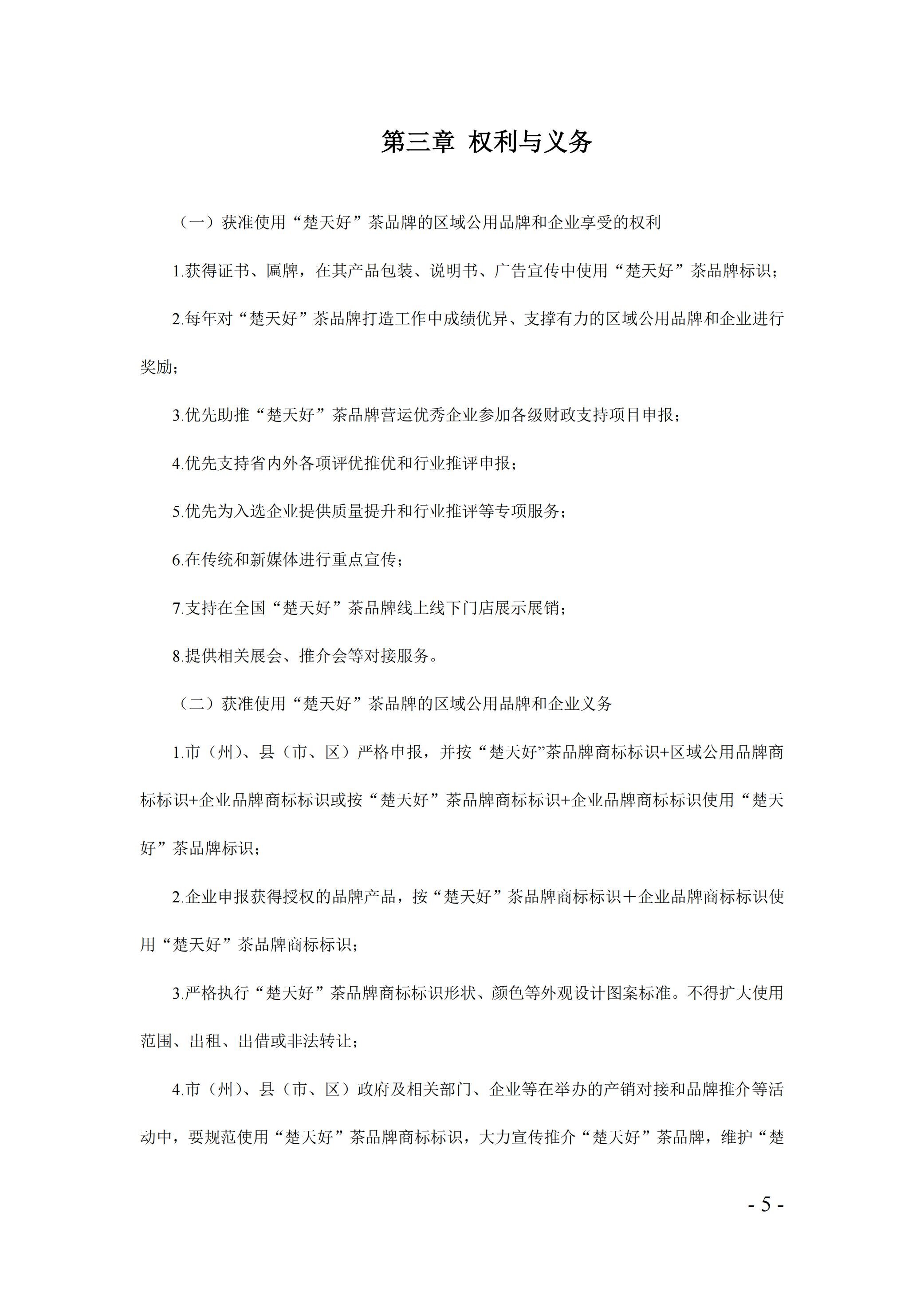 第三章 权利与义务

（一）获准使用“楚天好”茶品牌的区域公用品牌和企业享受的权利

1.获得证书、匾牌，在其产品包装、说明书、广告宣传中使用“楚天好”茶品牌标识；

2.每年对“楚天好”茶品牌打造工作中成绩优异、支撑有力的区域公用品牌和企业进行奖励；

3.优先助推“楚天好”茶品牌营运优秀企业参加各级财政支持项目申报；

4.优先支持省内外各项评优推优和行业推评申报；

5.优先为入选企业提供质量提升和行业推评等专项服务；

6.在传统和新媒体进行重点宣传；

7.支持在全国“楚天好”茶品牌线上线下门店展示展销；

8.提供相关展会、推介会等对接服务。

（二）获准使用“楚天好”茶品牌的区域公用品牌和企业义务

1.市（州）、县（市、区）严格申报，并按“楚天好”茶品牌商标标识+区域公用品牌商标标识+企业品牌商标标识或按“楚天好”茶品牌商标标识+企业品牌商标标识使用“楚天好”茶品牌标识；

2.企业申报获得授权的品牌产品，按“楚天好”茶品牌商标标识＋企业品牌商标标识使用“楚天好”茶品牌商标标识；

3.严格执行“楚天好”茶品牌商标标识形状、颜色等外观设计图案标准。不得扩大使用范围、出租、出借或非法转让；

4.市（州）、县（市、区）政府及相关部门、企业等在举办的产销对接和品牌推介等活动中，要规范使用“楚天好”茶品牌商标标识，大力宣传推介“楚天好”茶品牌，维护“楚

- 5 -